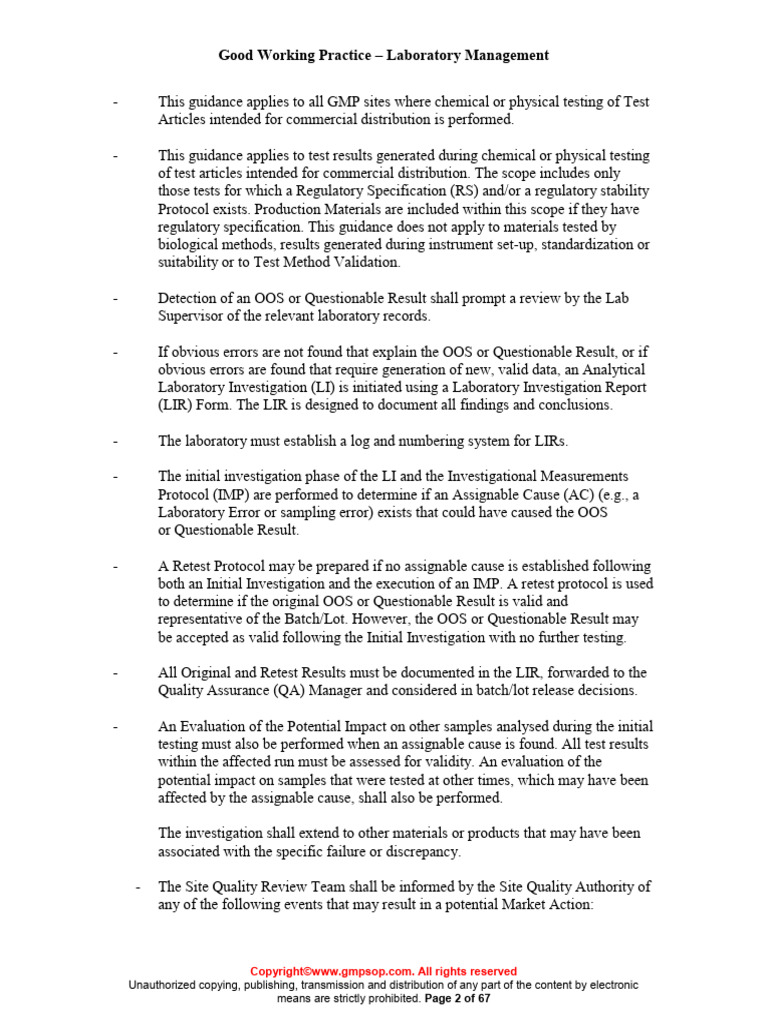 Good Working Practice – Laboratory Management

- This guidance applies to all GMP sites where chemical or physical testing of Test Articles intended for commercial distribution is performed.

- This guidance applies to test results generated during chemical or physical testing of test articles intended for commercial distribution. The scope includes only those tests for which a Regulatory Specification (RS) and/or a regulatory stability Protocol exists. Production Materials are included within this scope if they have regulatory specification. This guidance does not apply to materials tested by biological methods, results generated during instrument set-up, standardization or suitability or to Test Method Validation.

- Detection of an OOS or Questionable Result shall prompt a review by the Lab Supervisor of the relevant laboratory records.

- If obvious errors are not found that explain the OOS or Questionable Result, or if obvious errors are found that require generation of new, valid data, an Analytical Laboratory Investigation (LI) is initiated using a Laboratory Investigation Report (LIR) Form. The LIR is designed to document all findings and conclusions.

- The laboratory must establish a log and numbering system for LIRs.

- The initial investigation phase of the LI and the Investigational Measurements Protocol (IMP) are performed to determine if an Assignable Cause (AC) (e.g., a Laboratory Error or sampling error) exists that could have caused the OOS or Questionable Result.

- A Retest Protocol may be prepared if no assignable cause is established following both an Initial Investigation and the execution of an IMP. A retest protocol is used to determine if the original OOS or Questionable Result is valid and representative of the Batch/Lot. However, the OOS or Questionable Result may be accepted as valid following the Initial Investigation with no further testing.

- All Original and Retest Results must be documented in the LIR, forwarded to the Quality Assurance (QA) Manager and considered in batch/lot release decisions.

- An Evaluation of the Potential Impact on other samples analysed during the initial testing must also be performed when an assignable cause is found. All test results within the affected run must be assessed for validity. An evaluation of the potential impact on samples that were tested at other times, which may have been affected by the assignable cause, shall also be performed.

The investigation shall extend to other materials or products that may have been associated with the specific failure or discrepancy.

- The Site Quality Review Team shall be informed by the Site Quality Authority of any of the following events that may result in a potential Market Action:

Copyright©www.gmpsop.com. All rights reserved
Unauthorized copying, publishing, transmission and distribution of any part of the content by electronic means are strictly prohibited. Page 2 of 67